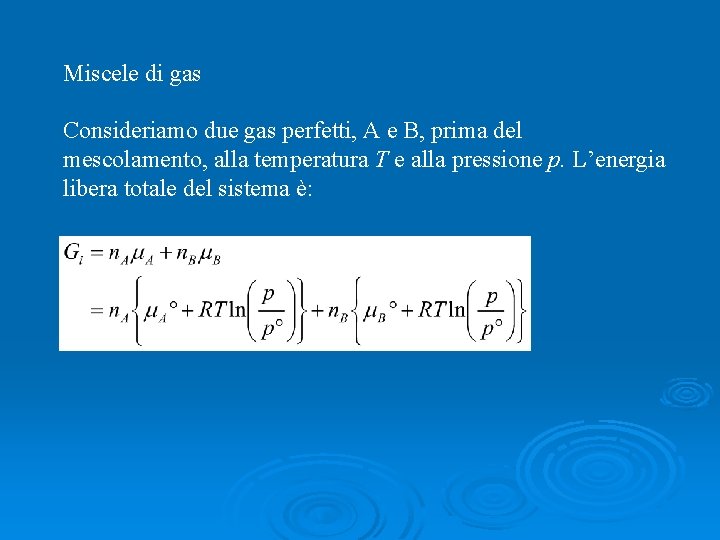 Miscele di gas

Consideriamo due gas perfetti, A e B, prima del mescolamento, alla temperatura T e alla pressione p. L'energia libera totale del sistema è:

$G_i = n_A\mu_A + n_B\mu_B$

$= n_A\left\{\mu_A° + RT\ln\left(\frac{p}{p°}\right)\right\} + n_B\left\{\mu_B° + RT\ln\left(\frac{p}{p°}\right)\right\}$